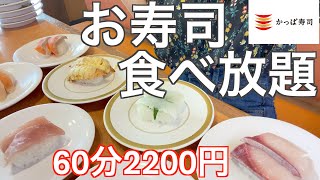 お寿司
食べ放題

かっぱ寿司

60分2200円